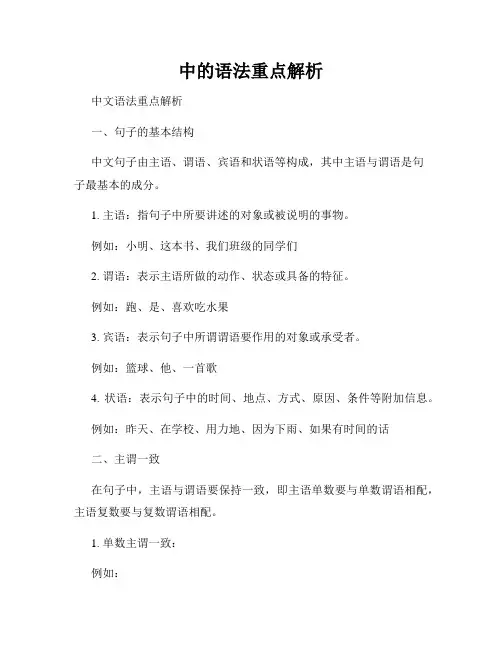 中的语法重点解析

中文语法重点解析

一、句子的基本结构

中文句子由主语、谓语、宾语和状语等构成，其中主语与谓语是句子最基本的成分。

1. 主语：指句子中所要讲述的对象或被说明的事物。

例如：小明、这本书、我们班级的同学们

2. 谓语：表示主语所做的动作、状态或具备的特征。

例如：跑、是、喜欢吃水果

3. 宾语：表示句子中所谓谓语要作用的对象或承受者。

例如：篮球、他、一首歌

4. 状语：表示句子中的时间、地点、方式、原因、条件等附加信息。

例如：昨天、在学校、用力地、因为下雨、如果有时间的话

二、主谓一致

在句子中，主语与谓语要保持一致，即主语单数要与单数谓语相配，主语复数要与复数谓语相配。

1. 单数主谓一致：

例如：